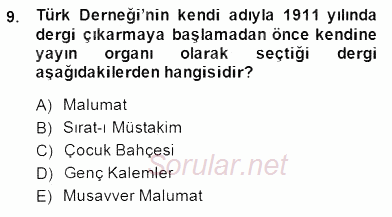 9. Türk Derneği'nin kendi adıyla 1911 yılında dergi çıkarmaya başlamadan önce kendine yayın organı olarak seçtiği dergi aşağıdakilerden hangisidir?

A) Malumat
B) Sırat-ı Müstakim
C) Çocuk Bahçesi
D) Genç Kalemler
E) Musavver Malumat

Sorular.net